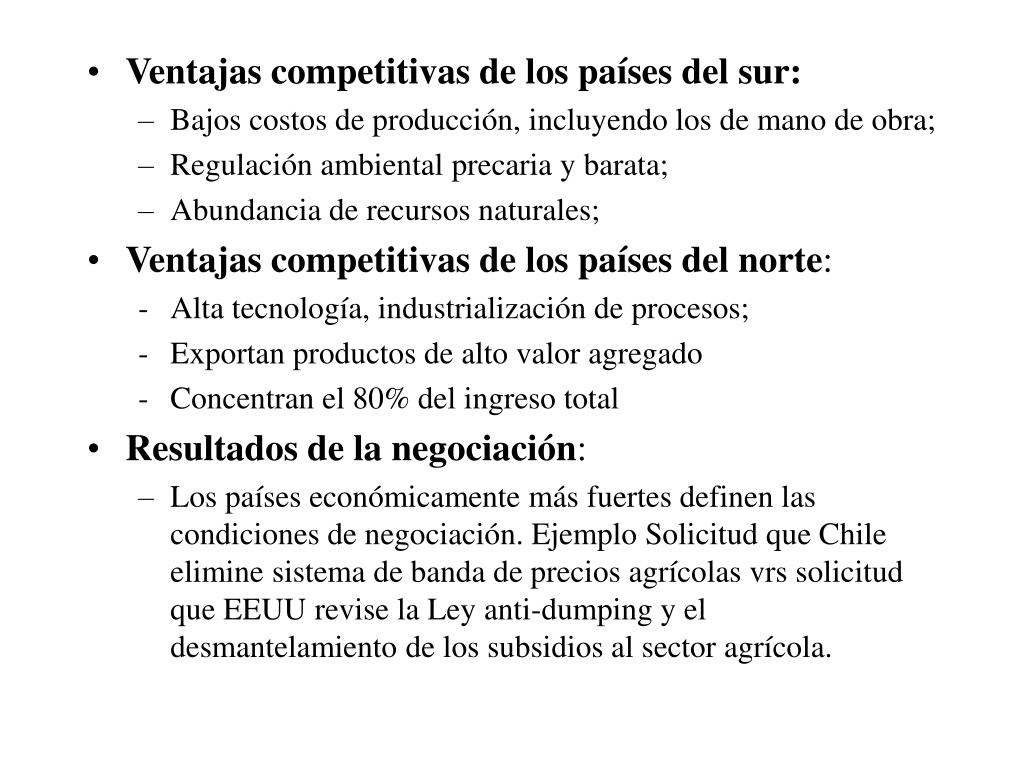 • Ventajas competitivas de los países del sur:
– Bajos costos de producción, incluyendo los de mano de obra;
– Regulación ambiental precaria y barata;
– Abundancia de recursos naturales;
• Ventajas competitivas de los países del norte:
- Alta tecnología, industrialización de procesos;
- Exportan productos de alto valor agregado
- Concentran el 80% del ingreso total
• Resultados de la negociación:
– Los países económicamente más fuertes definen las condiciones de negociación. Ejemplo Solicitud que Chile elimine sistema de banda de precios agrícolas vrs solicitud que EEUU revise la Ley anti-dumping y el desmantelamiento de los subsidios al sector agrícola.